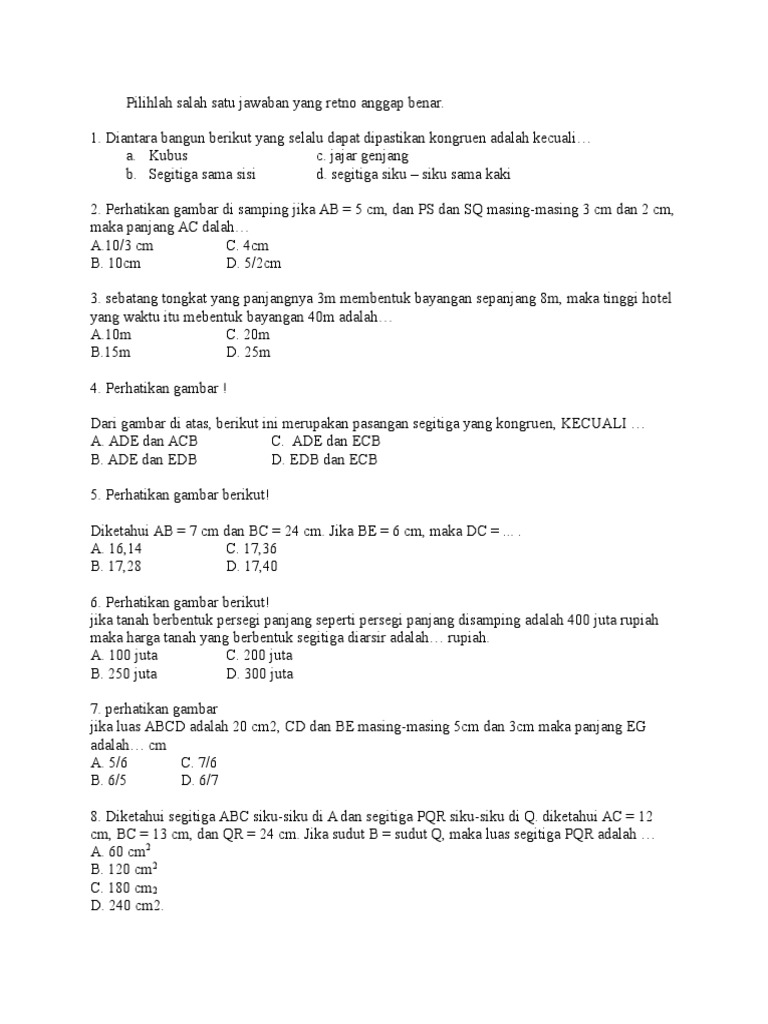 Pilihlah salah satu jawaban yang retno anggap benar.

1. Diantara bangun berikut yang selalu dapat dipastikan kongruen adalah kecuali…
a. Kubus
c. jajar genjang
b. Segitiga sama sisi
d. segitiga siku – siku sama kaki

2. Perhatikan gambar di samping jika AB = 5 cm, dan PS dan SQ masing-masing 3 cm dan 2 cm, maka panjang AC dalah…
A.10/3 cm
C. 4cm
B. 10cm
D. 5/2cm

3. sebatang tongkat yang panjangnya 3m membentuk bayangan sepanjang 8m, maka tinggi hotel yang waktu itu mebentuk bayangan 40m adalah…
A.10m
C. 20m
B.15m
D. 25m

4. Perhatikan gambar !

Dari gambar di atas, berikut ini merupakan pasangan segitiga yang kongruen, KECUALI …
A. ADE dan ACB
C. ADE dan ECB
B. ADE dan EDB
D. EDB dan ECB

5. Perhatikan gambar berikut!

Diketahui AB = 7 cm dan BC = 24 cm. Jika BE = 6 cm, maka DC = ... .
A. 16,14
C. 17,36
B. 17,28
D. 17,40

6. Perhatikan gambar berikut!
jika tanah berbentuk persegi panjang seperti persegi panjang disamping adalah 400 juta rupiah maka harga tanah yang berbentuk segitiga diarsir adalah… rupiah.
A. 100 juta
C. 200 juta
B. 250 juta
D. 300 juta

7. perhatikan gambar
jika luas ABCD adalah 20 cm2, CD dan BE masing-masing 5cm dan 3cm maka panjang EG adalah… cm
A. 5/6
C. 7/6
B. 6/5
D. 6/7

8. Diketahui segitiga ABC siku-siku di A dan segitiga PQR siku-siku di Q. diketahui AC = 12 cm, BC = 13 cm, dan QR = 24 cm. Jika sudut B = sudut Q, maka luas segitiga PQR adalah …
A. 60 $cm^2$
B. 120 $cm^2$
C. 180 $cm_2$
D. 240 cm2.